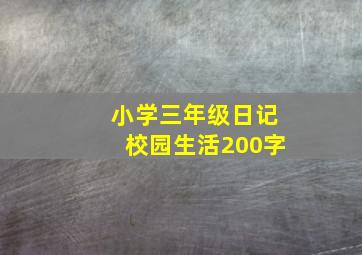 小学三年级日记
校园生活200字